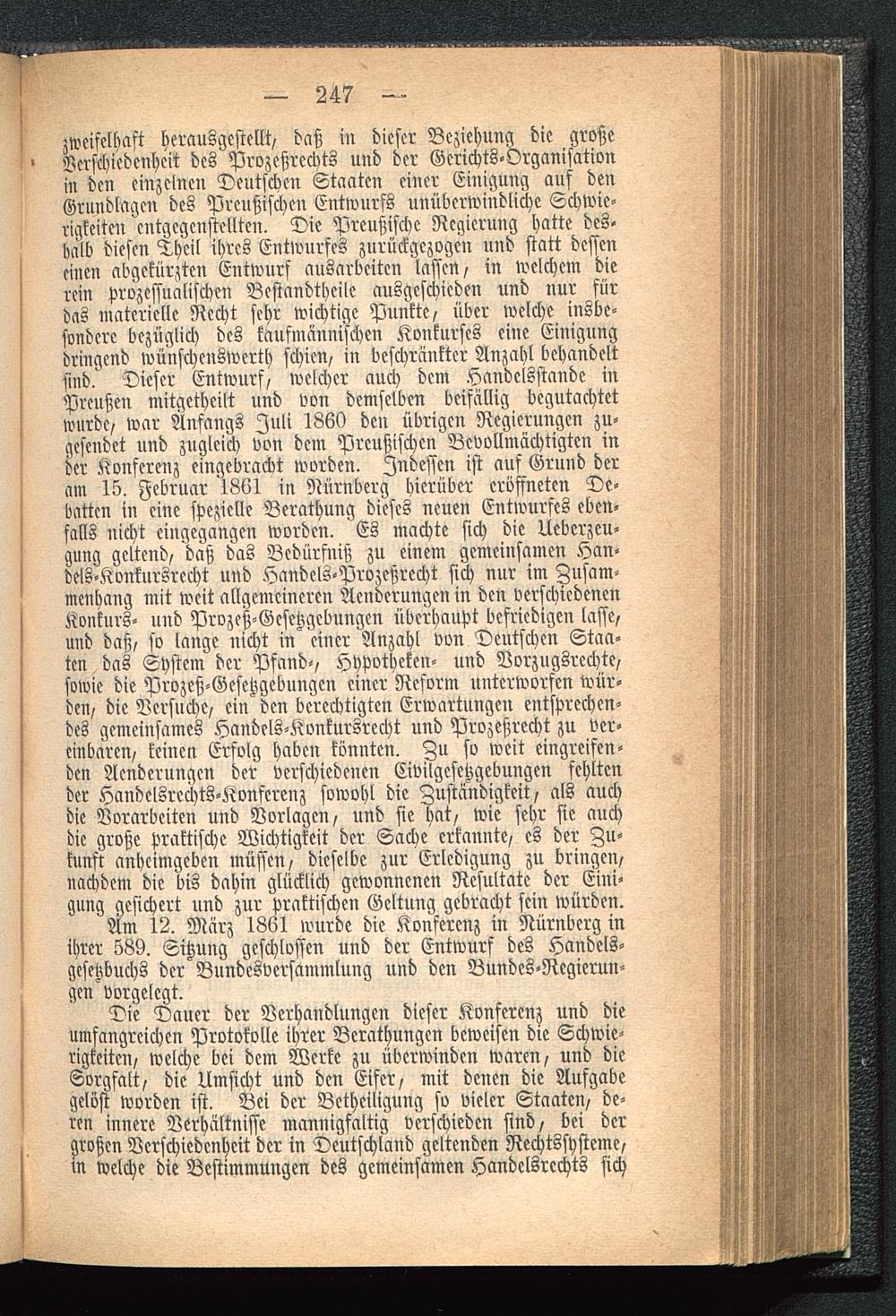 — 247 —

zweifelhaft herausgestellt, daß in dieser Beziehung die große Verschiedenheit des Prozeßrechts und der Gerichts-Organisation in den einzelnen Deutschen Staaten einer Einigung auf den Grundlagen des Preußischen Entwurfs unüberwindliche Schwierigkeiten entgegenstellten. Die Preußische Regierung hatte deshalb diesen Theil ihres Entwurfes zurückgezogen und statt dessen einen abgekürzten Entwurf ausarbeiten lassen, in welchem die rein prozessualischen Bestandtheile ausgeschieden und nur für das materielle Recht sehr wichtige Punkte, über welche insbesondere bezüglich des kaufmännischen Konkurses eine Einigung dringend wünschenswerth schien, in beschränkter Anzahl behandelt sind. Dieser Entwurf, welcher auch dem Handelsstande in Preußen mitgetheilt und von demselben beifällig begutachtet wurde, war Anfangs Juli 1860 den übrigen Regierungen zugesendet und zugleich von dem Preußischen Bevollmächtigten in der Konferenz eingebracht worden. Indessen ist auf Grund der am 15. Februar 1861 in Nürnberg hierüber eröffneten Debatten in eine spezielle Berathung dieses neuen Entwurfes ebenfalls nicht eingegangen worden. Es machte sich die Ueberzeugung geltend, daß das Bedürfniß zu einem gemeinsamen Handels-Konkursrecht und Handels-Prozeßrecht sich nur im Zusammenhang mit weit allgemeineren Aenderungen in den verschiedenen Konkurs- und Prozeß-Gesetzgebungen überhaupt befriedigen lasse, und daß, so lange nicht in einer Anzahl von Deutschen Staaten das System der Pfand-, Hypotheken- und Vorzugsrechte, sowie die Prozeß-Gesetzgebungen einer Reform unterworfen würden, die Versuche, ein den berechtigten Erwartungen entsprechendes gemeinsames Handels-Konkursrecht und Prozeßrecht zu vereinbaren, keinen Erfolg haben könnten. Zu so weit eingreifenden Aenderungen der verschiedenen Civilgesetzgebungen fehlten der Handelsrechts-Konferenz sowohl die Zuständigkeit, als auch die Vorarbeiten und Vorlagen, und sie hat, wie sehr sie auch die große praktische Wichtigkeit der Sache erkannte, es der Zukunft anheimgeben müssen, dieselbe zur Erledigung zu bringen, nachdem die bis dahin glücklich gewonnenen Resultate der Einigung gesichert und zur praktischen Geltung gebracht sein würden.

Am 12. März 1861 wurde die Konferenz in Nürnberg in ihrer 589. Sitzung geschlossen und der Entwurf des Handelsgesetzbuchs der Bundesversammlung und den Bundes-Regierungen vorgelegt.

Die Dauer der Verhandlungen dieser Konferenz und die umfangreichen Protokolle ihrer Berathungen beweisen die Schwierigkeiten, welche bei dem Werke zu überwinden waren, und die Sorgfalt, die Umsicht und den Eifer, mit denen die Aufgabe gelöst worden ist. Bei der Betheiligung so vieler Staaten, deren innere Verhältnisse mannigfaltig verschieden sind, bei der großen Verschiedenheit der in Deutschland geltenden Rechtssysteme, in welche die Bestimmungen des gemeinsamen Handelsrechts sich